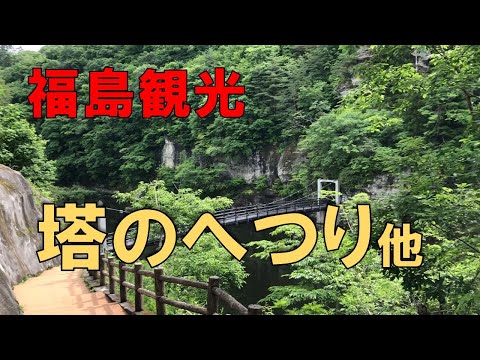 福島観光

塔のへつり他